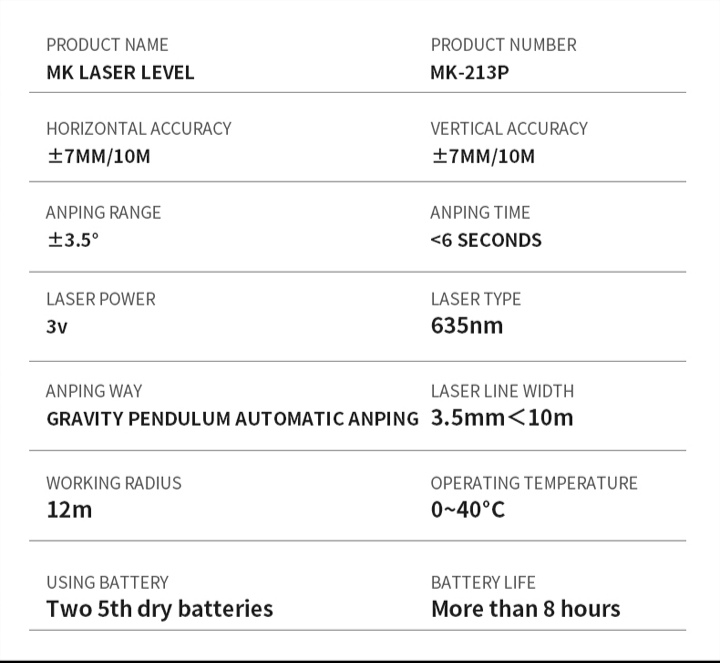 PRODUCT NAME
MK LASER LEVEL

PRODUCT NUMBER
MK-213P

HORIZONTAL ACCURACY
±7MM/10M

VERTICAL ACCURACY
±7MM/10M

ANPING RANGE
±3.5°

ANPING TIME
<6 SECONDS

LASER POWER
3v

LASER TYPE
635nm

ANPING WAY
GRAVITY PENDULUM AUTOMATIC ANPING

LASER LINE WIDTH
3.5mm<10m

WORKING RADIUS
12m

OPERATING TEMPERATURE
0~40°C

USING BATTERY
Two 5th dry batteries

BATTERY LIFE
More than 8 hours